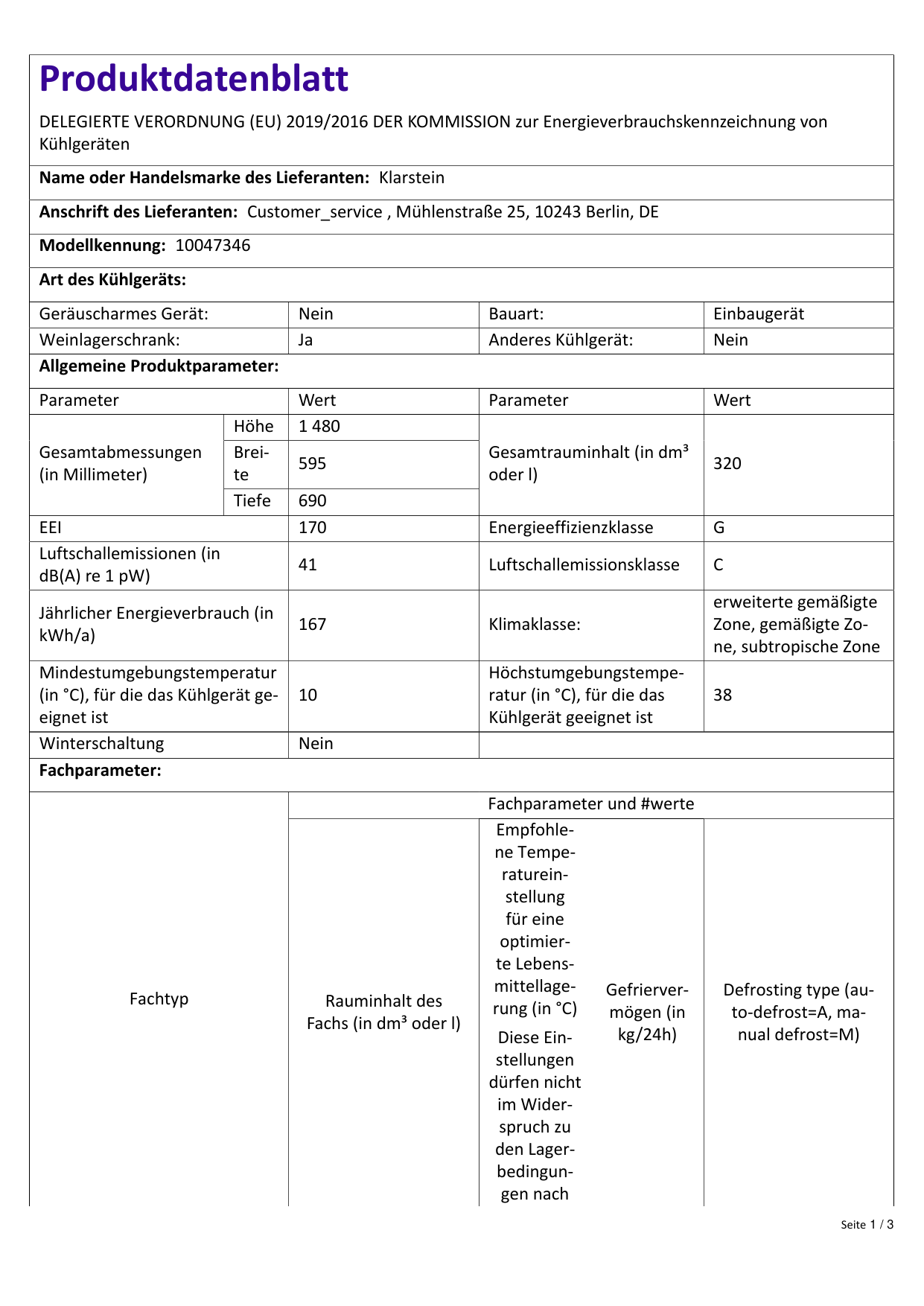 Produktdatenblatt

DELEGIERTE VERORDNUNG (EU) 2019/2016 DER KOMMISSION zur Energieverbrauchskennzeichnung von Kühlgeräten

Name oder Handelsmarke des Lieferanten: Klarstein

Anschrift des Lieferanten: Customer_service , Mühlenstraße 25, 10243 Berlin, DE

Modellkennung: 10047346

Art des Kühlgeräts:

| Geräuscharmes Gerät: | Nein | Bauart: | Einbaugerät |
|---|---|---|---|
| Weinlagerschrank: | Ja | Anderes Kühlgerät: | Nein |

Allgemeine Produktparameter:

| Parameter | | Wert | Parameter | Wert |
|---|---|---|---|---|
| Gesamtabmessungen (in Millimeter) | Höhe | 1 480 | Gesamtrauminhalt (in dm³ oder l) | 320 |
| | Breite | 595 | | |
| | Tiefe | 690 | | |
| EEI | | 170 | Energieeffizienzklasse | G |
| Luftschallemissionen (in dB(A) re 1 pW) | | 41 | Luftschallemissionsklasse | C |
| Jährlicher Energieverbrauch (in kWh/a) | | 167 | Klimaklasse: | erweiterte gemäßigte Zone, gemäßigte Zone, subtropische Zone |
| Mindestumgebungstemperatur (in °C), für die das Kühlgerät geeignet ist | | 10 | Höchstumgebungstemperatur (in °C), für die das Kühlgerät geeignet ist | 38 |
| Winterschaltung | | Nein | | |

Fachparameter:

| Fachtyp | Fachparameter und #werte | | | |
|---|---|---|---|---|
| | Rauminhalt des Fachs (in dm³ oder l) | Empfohlene Temperatureinstellung für eine optimierte Lebensmittellagerung (in °C) Diese Einstellungen dürfen nicht im Widerspruch zu den Lagerbedingungen nach | Gefriervermögen (in kg/24h) | Defrosting type (auto-defrost=A, manual defrost=M) |

Seite 1 / 3